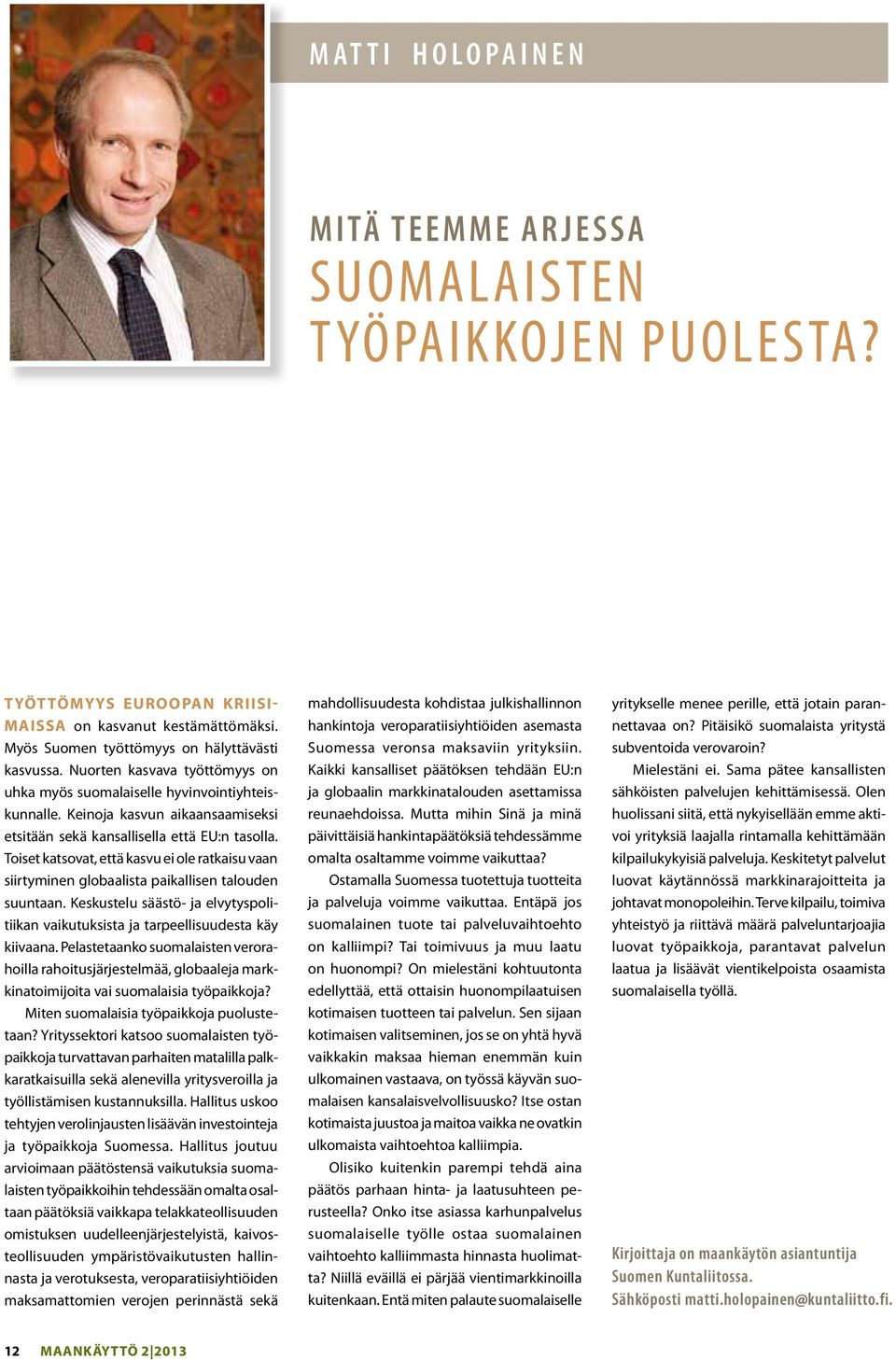 MATTI HOLOPAINEN

MITÄ TEEMME ARJESSA SUOMALAISTEN TYÖPAIKKOJEN PUOLESTA?

TYÖTTÖMYYS EUROOPAN KRIISIMAISSA on kasvanut kestämättömäksi. Myös Suomen työttömyys on hälyttävästi kasvussa. Nuorten kasvava työttömyys on uhka myös suomalaiselle hyvinvointiyhteiskunnalle. Keinoja kasvun aikaansaamiseksi etsitään sekä kansallisella että EU:n tasolla. Toiset katsovat, että kasvu ei ole ratkaisu vaan siirtyminen globaalista paikallisen talouden suuntaan. Keskustelu säästö- ja elvytyspolitiikan vaikutuksista ja tarpeellisuudesta käy kiivaana. Pelastetaanko suomalaisten verorahoilla rahoitusjärjestelmää, globaaleja markkinatoimijoita vai suomalaisia työpaikkoja?

Miten suomalaisia työpaikkoja puolustetaan? Yrityssektori katsoo suomalaisten työpaikkoja turvattavan parhaiten matalilla palkkaratkaisuilla sekä alenevilla yritysveroilla ja työllistämisen kustannuksilla. Hallitus uskoo tehtyjen verolinjausten lisäävän investointeja ja työpaikkoja Suomessa. Hallitus joutuu arvioimaan päätöstensä vaikutuksia suomalaisten työpaikkoihin tehdessään omalta osaltaan päätöksiä vaikkapa telakkateollisuuden omistuksen uudelleenjärjestelyistä, kaivosteollisuuden ympäristövaikutusten hallinnasta ja verotuksesta, veroparatiisiyhtiöiden maksamattomien verojen perinnästä sekä mahdollisuudesta kohdistaa julkishallinnon hankintoja veroparatiisiyhtiöiden asemasta Suomessa veronsa maksaviin yrityksiin. Kaikki kansalliset päätöksen tehdään EU:n ja globaalin markkinatalouden asettamissa reunaehdoissa. Mutta mihin Sinä ja minä päivittäisiä hankintapäätöksiä tehdessämme omalta osaltamme voimme vaikuttaa?

Ostamalla Suomessa tuotettuja tuotteita ja palveluja voimme vaikuttaa. Entäpä jos suomalainen tuote tai palveluvaihtoehto on kalliimpi? Tai toimivuus ja muu laatu on huonompi? On mielestäni kohtuutonta edellyttää, että ottaisin huonompilaatuisen kotimaisen tuotteen tai palvelun. Sen sijaan kotimaisen valitseminen, jos se on yhtä hyvä vaikkakin maksaa hieman enemmän kuin ulkomainen vastaava, on työssä käyvän suomalaisen kansalaisvelvollisuusko? Itse ostan kotimaista juustoa ja maitoa vaikka ne ovatkin ulkomaista vaihtoehtoa kalliimpia.

Olisiko kuitenkin parempi tehdä aina päätös parhaan hinta- ja laatusuhteen perusteella? Onko itse asiassa karhunpalvelus suomalaiselle työlle ostaa suomalainen vaihtoehto kalliimmasta hinnasta huolimatta? Niillä eväillä ei pärjää vientimarkkinoilla kuitenkaan. Entä miten palaute suomalaiselle yritykselle menee perille, että jotain parannettavaa on? Pitäisikö suomalaista yritystä subventoida verovaroin?

Mielestäni ei. Sama pätee kansallisten sähköisten palvelujen kehittämisessä. Olen huolissani siitä, että nykyisellään emme aktivoi yrityksiä laajalla rintamalla kehittämään kilpailukykyisiä palveluja. Keskitetyt palvelut luovat käytännössä markkinarajoitteita ja johtavat monopoleihin. Terve kilpailu, toimiva yhteistyö ja riittävä määrä palveluntarjoajia luovat työpaikkoja, parantavat palvelun laatua ja lisäävät vientikelpoista osaamista suomalaisella työllä.

Kirjoittaja on maankäytön asiantuntija Suomen Kuntaliitossa.
Sähköposti matti.holopainen@kuntaliitto.fi.

12 MAANKÄYTTÖ 2|2013